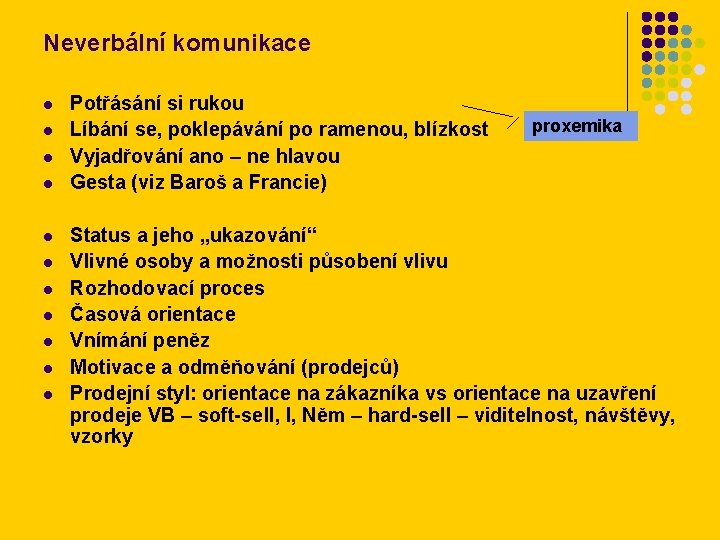 Neverbální komunikace

- Potřásání si rukou
- Líbání se, poklepávání po ramenou, blízkost
- Vyjadřování ano – ne hlavou
- Gesta (viz Baroš a Francie)

proxemika

- Status a jeho „ukazování“
- Vlivné osoby a možnosti působení vlivu
- Rozhodovací proces
- Časová orientace
- Vnímání peněz
- Motivace a odměňování (prodejců)
- Prodejní styl: orientace na zákazníka vs orientace na uzavření prodeje VB – soft-sell, I, Něm – hard-sell – viditelnost, návštěvy, vzorky